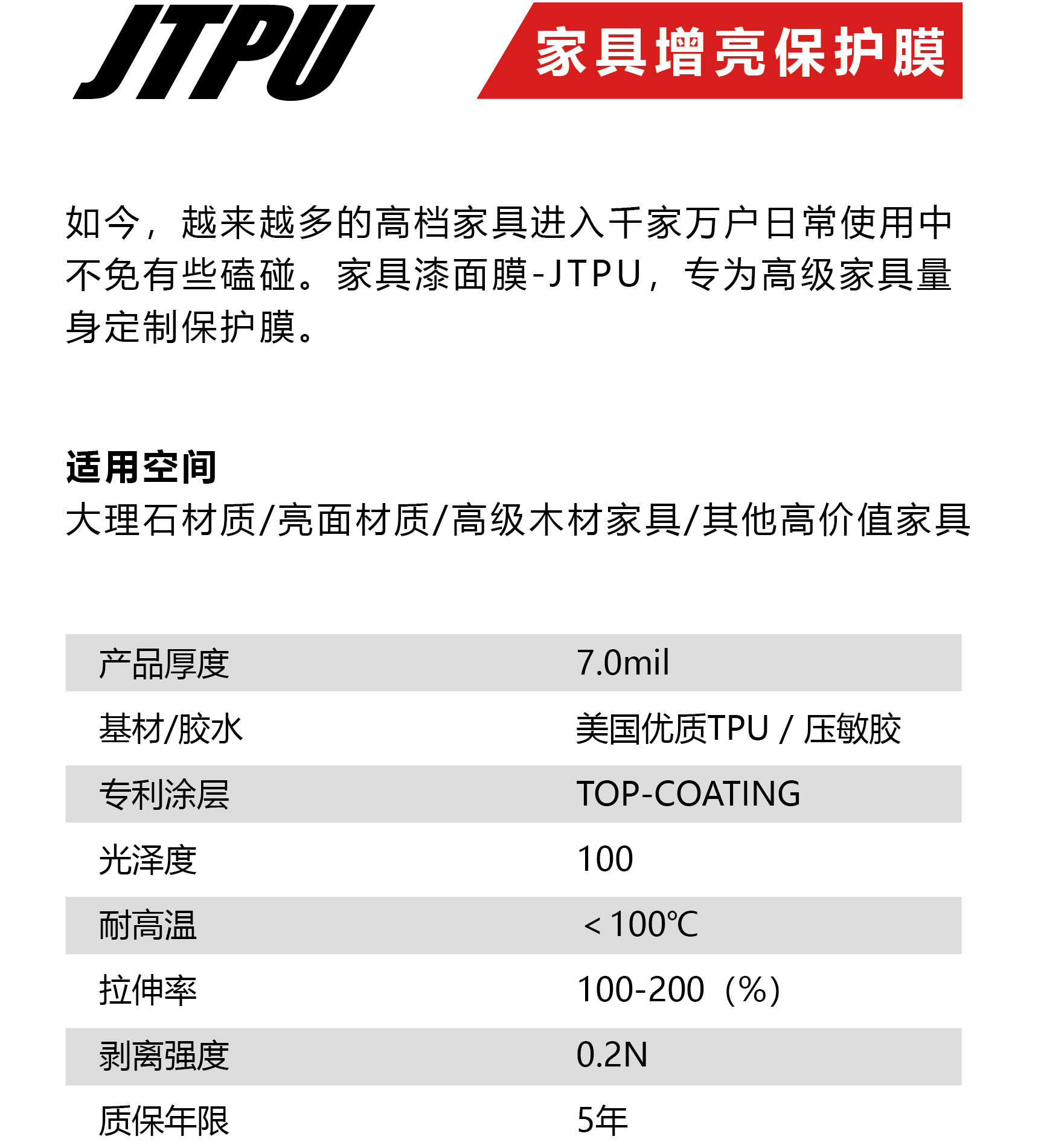 JTPU

家具增亮保护膜

如今，越来越多的高档家具进入千家万户日常使用中不免有些磕碰。家具漆面膜-JTPU，专为高级家具量身定制保护膜。

适用空间
大理石材质/亮面材质/高级木材家具/其他高价值家具

| 产品厚度 | 7.0mil |
|---|---|
| 基材/胶水 | 美国优质TPU / 压敏胶 |
| 专利涂层 | TOP-COATING |
| 光泽度 | 100 |
| 耐高温 | ＜100℃ |
| 拉伸率 | 100-200（%） |
| 剥离强度 | 0.2N |
| 质保年限 | 5年 |